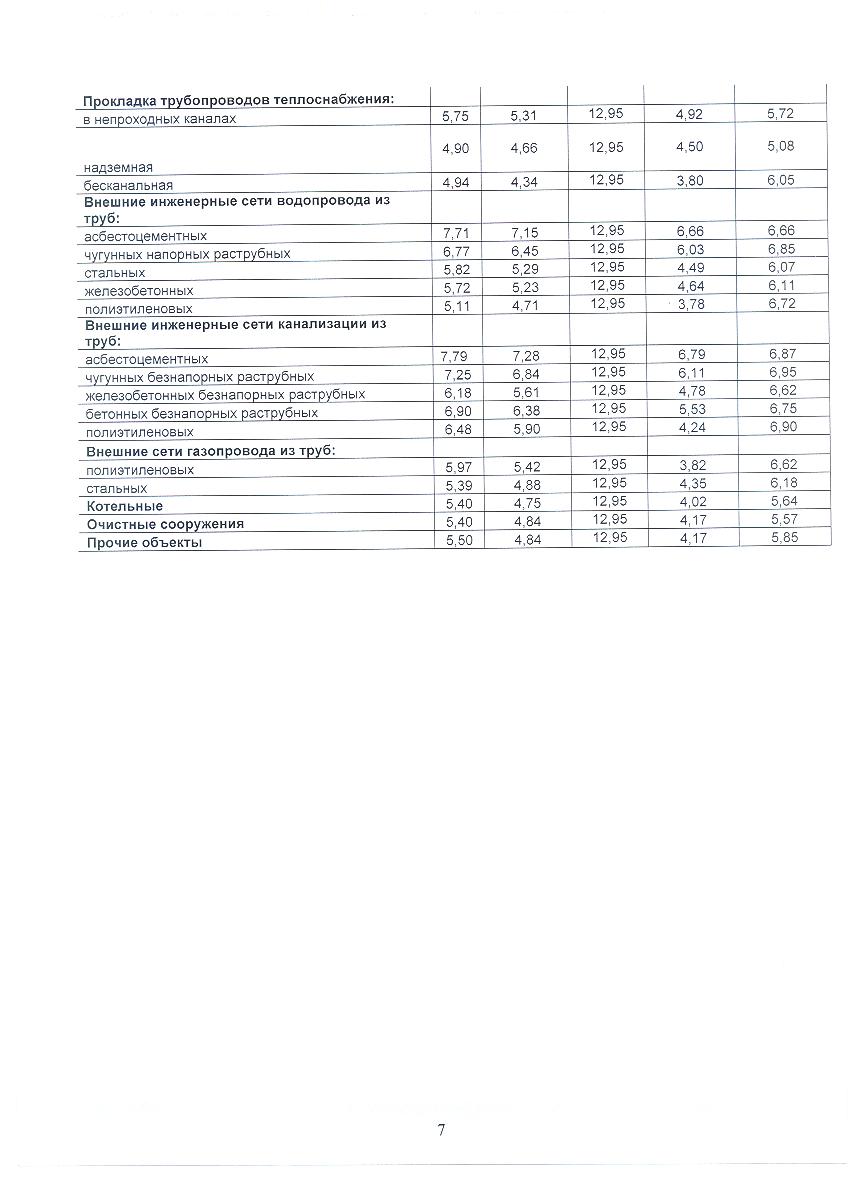 | | | | | | |
|---|---|---|---|---|---|
| **Прокладка трубопроводов теплоснабжения:** | | | | | |
| в непроходных каналах | 5,75 | 5,31 | 12,95 | 4,92 | 5,72 |
| надземная | 4,90 | 4,66 | 12,95 | 4,50 | 5,08 |
| бесканальная | 4,94 | 4,34 | 12,95 | 3,80 | 6,05 |
| **Внешние инженерные сети водопровода из труб:** | | | | | |
| асбестоцементных | 7,71 | 7,15 | 12,95 | 6,66 | 6,66 |
| чугунных напорных раструбных | 6,77 | 6,45 | 12,95 | 6,03 | 6,85 |
| стальных | 5,82 | 5,29 | 12,95 | 4,49 | 6,07 |
| железобетонных | 5,72 | 5,23 | 12,95 | 4,64 | 6,11 |
| полиэтиленовых | 5,11 | 4,71 | 12,95 | 3,78 | 6,72 |
| **Внешние инженерные сети канализации из труб:** | | | | | |
| асбестоцементных | 7,79 | 7,28 | 12,95 | 6,79 | 6,87 |
| чугунных безнапорных раструбных | 7,25 | 6,84 | 12,95 | 6,11 | 6,95 |
| железобетонных безнапорных раструбных | 6,18 | 5,61 | 12,95 | 4,78 | 6,62 |
| бетонных безнапорных раструбных | 6,90 | 6,38 | 12,95 | 5,53 | 6,75 |
| полиэтиленовых | 6,48 | 5,90 | 12,95 | 4,24 | 6,90 |
| **Внешние сети газопровода из труб:** | | | | | |
| полиэтиленовых | 5,97 | 5,42 | 12,95 | 3,82 | 6,62 |
| стальных | 5,39 | 4,88 | 12,95 | 4,35 | 6,18 |
| **Котельные** | 5,40 | 4,75 | 12,95 | 4,02 | 5,64 |
| **Очистные сооружения** | 5,40 | 4,84 | 12,95 | 4,17 | 5,57 |
| **Прочие объекты** | 5,50 | 4,84 | 12,95 | 4,17 | 5,85 |

7